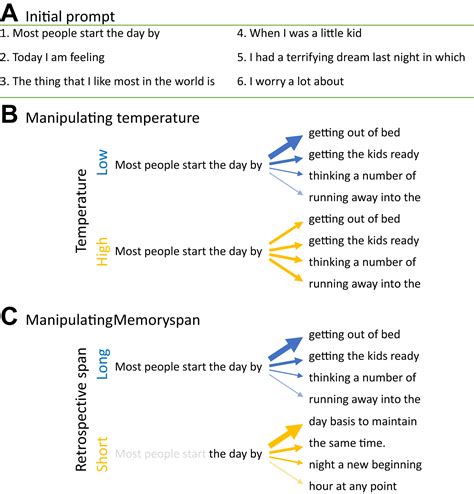 A Initial prompt

1. Most people start the day by

2. Today I am feeling

3. The thing that I like most in the world is

4. When I was a little kid

5. I had a terrifying dream last night in which

6. I worry a lot about

B Manipulating temperature

Temperature

Low

Most people start the day by

getting out of bed
getting the kids ready
thinking a number of
running away into the

High

Most people start the day by

getting out of bed
getting the kids ready
thinking a number of
running away into the

C ManipulatingMemoryspan

Retrospective span

Long

Most people start the day by

getting out of bed
getting the kids ready
thinking a number of
running away into the

Short

Most people start the day by

day basis to maintain
the same time.
night a new beginning
hour at any point